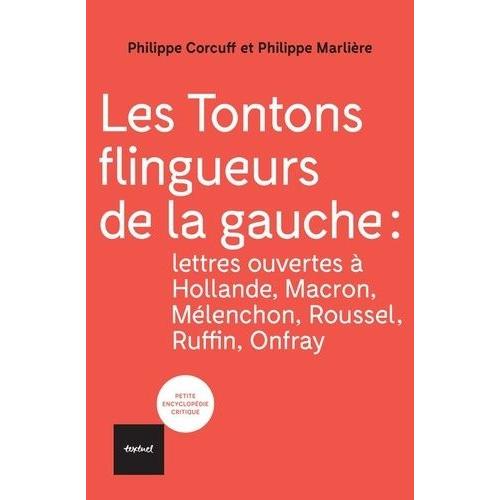 Philippe Corcuff et Philippe Marlière

Les Tontons flingueurs de la gauche :

lettres ouvertes à Hollande, Macron, Mélenchon, Roussel, Ruffin, Onfray

PETITE ENCYCLOPÉDIE CRITIQUE

textuel